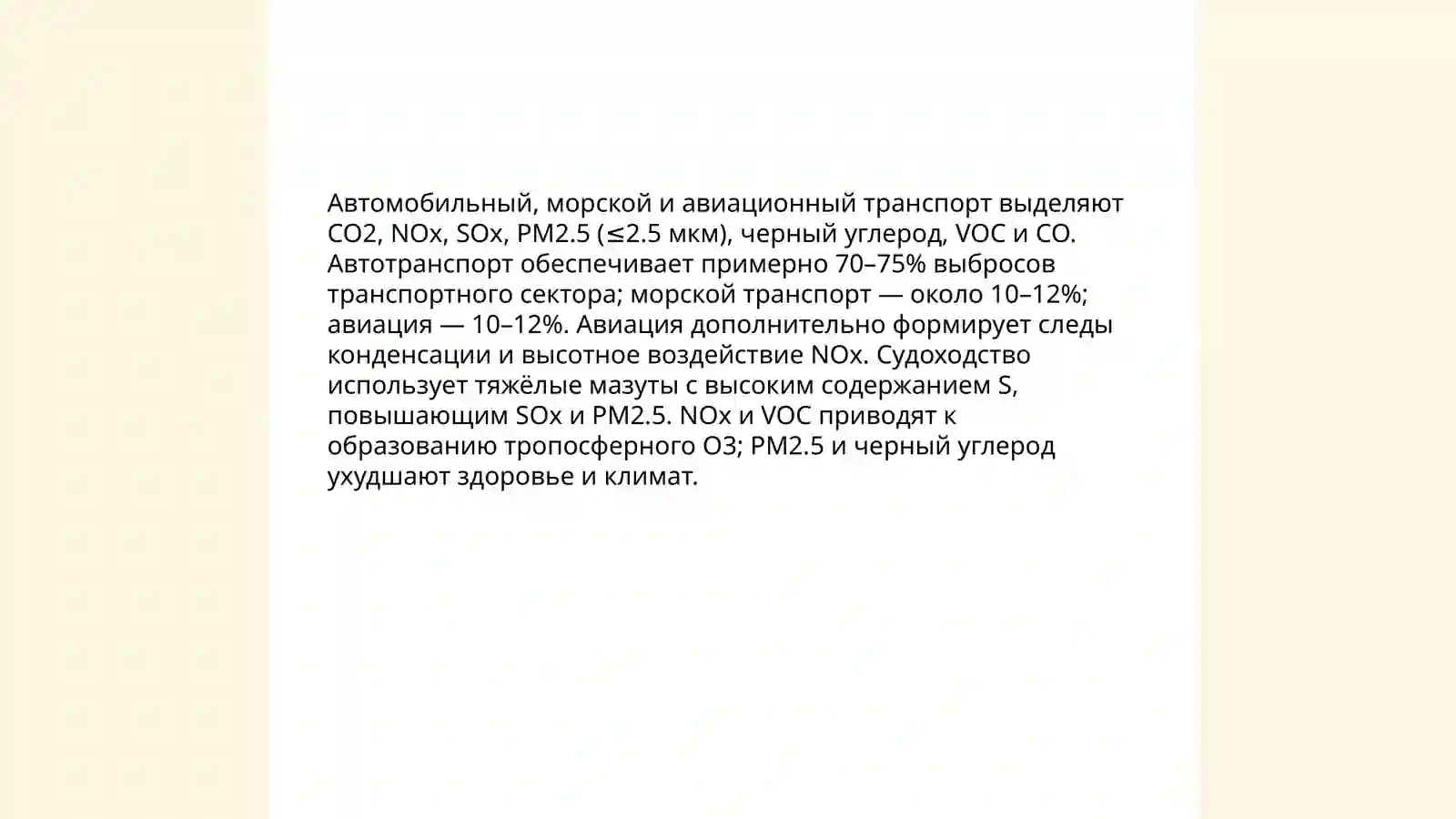 Автомобильный, морской и авиационный транспорт выделяют CO2, NOx, SOx, PM2.5 (≤2.5 мкм), черный углерод, VOC и CO. Автотранспорт обеспечивает примерно 70–75% выбросов транспортного сектора; морской транспорт — около 10–12%; авиация — 10–12%. Авиация дополнительно формирует следы конденсации и высотное воздействие NOx. Судоходство использует тяжёлые мазуты с высоким содержанием S, повышающим SOx и PM2.5. NOx и VOC приводят к образованию тропосферного O3; PM2.5 и черный углерод ухудшают здоровье и климат.